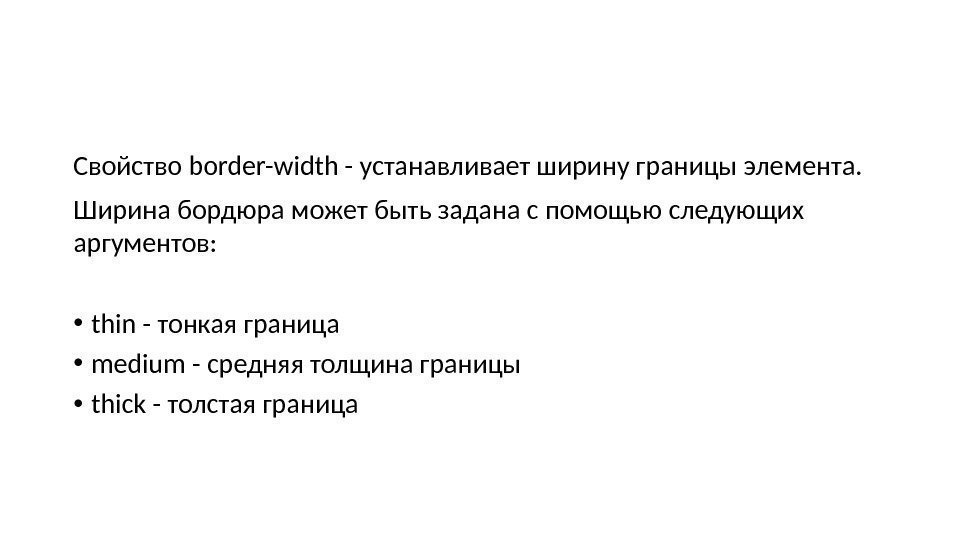 Свойство border-width - устанавливает ширину границы элемента.

Ширина бордюра может быть задана с помощью следующих аргументов:

• thin - тонкая граница
• medium - средняя толщина границы
• thick - толстая граница